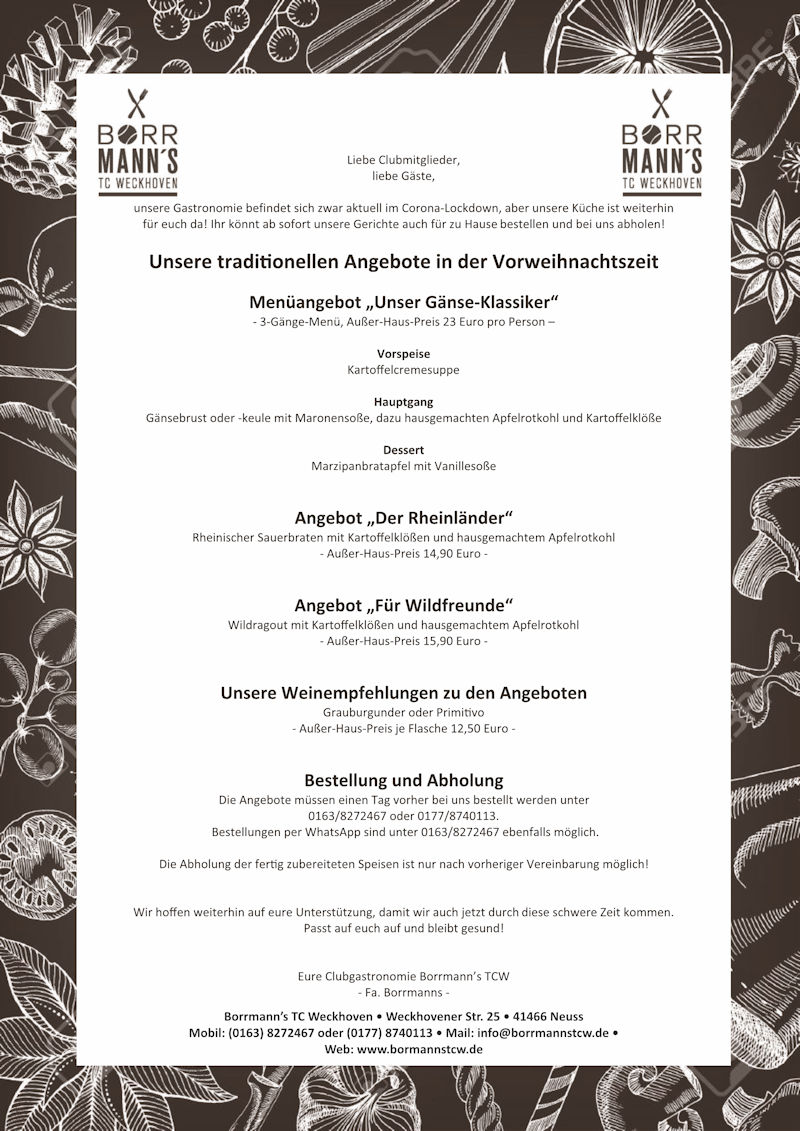 BORR MANN´S TC WECKHOVEN

BORR MANN´S TC WECKHOVEN

Liebe Clubmitglieder,
liebe Gäste,

unsere Gastronomie befindet sich zwar aktuell im Corona-Lockdown, aber unsere Küche ist weiterhin für euch da! Ihr könnt ab sofort unsere Gerichte auch für zu Hause bestellen und bei uns abholen!

Unsere traditionellen Angebote in der Vorweihnachtszeit

Menüangebot „Unser Gänse-Klassiker“
- 3-Gänge-Menü, Außer-Haus-Preis 23 Euro pro Person –

Vorspeise
Kartoffelcremesuppe

Hauptgang
Gänsebrust oder -keule mit Maronensoße, dazu hausgemachten Apfelrotkohl und Kartoffelklöße

Dessert
Marzipanbratapfel mit Vanillesoße

Angebot „Der Rheinländer“
Rheinischer Sauerbraten mit Kartoffelklößen und hausgemachtem Apfelrotkohl
- Außer-Haus-Preis 14,90 Euro -

Angebot „Für Wildfreunde“
Wildragout mit Kartoffelklößen und hausgemachtem Apfelrotkohl
- Außer-Haus-Preis 15,90 Euro -

Unsere Weinempfehlungen zu den Angeboten
Grauburgunder oder Primitivo
- Außer-Haus-Preis je Flasche 12,50 Euro -

Bestellung und Abholung
Die Angebote müssen einen Tag vorher bei uns bestellt werden unter 0163/8272467 oder 0177/8740113.
Bestellungen per WhatsApp sind unter 0163/8272467 ebenfalls möglich.

Die Abholung der fertig zubereiteten Speisen ist nur nach vorheriger Vereinbarung möglich!

Wir hoffen weiterhin auf eure Unterstützung, damit wir auch jetzt durch diese schwere Zeit kommen.
Passt auf euch auf und bleibt gesund!

Eure Clubgastronomie Borrmann’s TCW
- Fa. Borrmanns -

Borrmann’s TC Weckhoven • Weckhovener Str. 25 • 41466 Neuss
Mobil: (0163) 8272467 oder (0177) 8740113 • Mail: info@borrmannstcw.de •
Web: www.bormannstcw.de